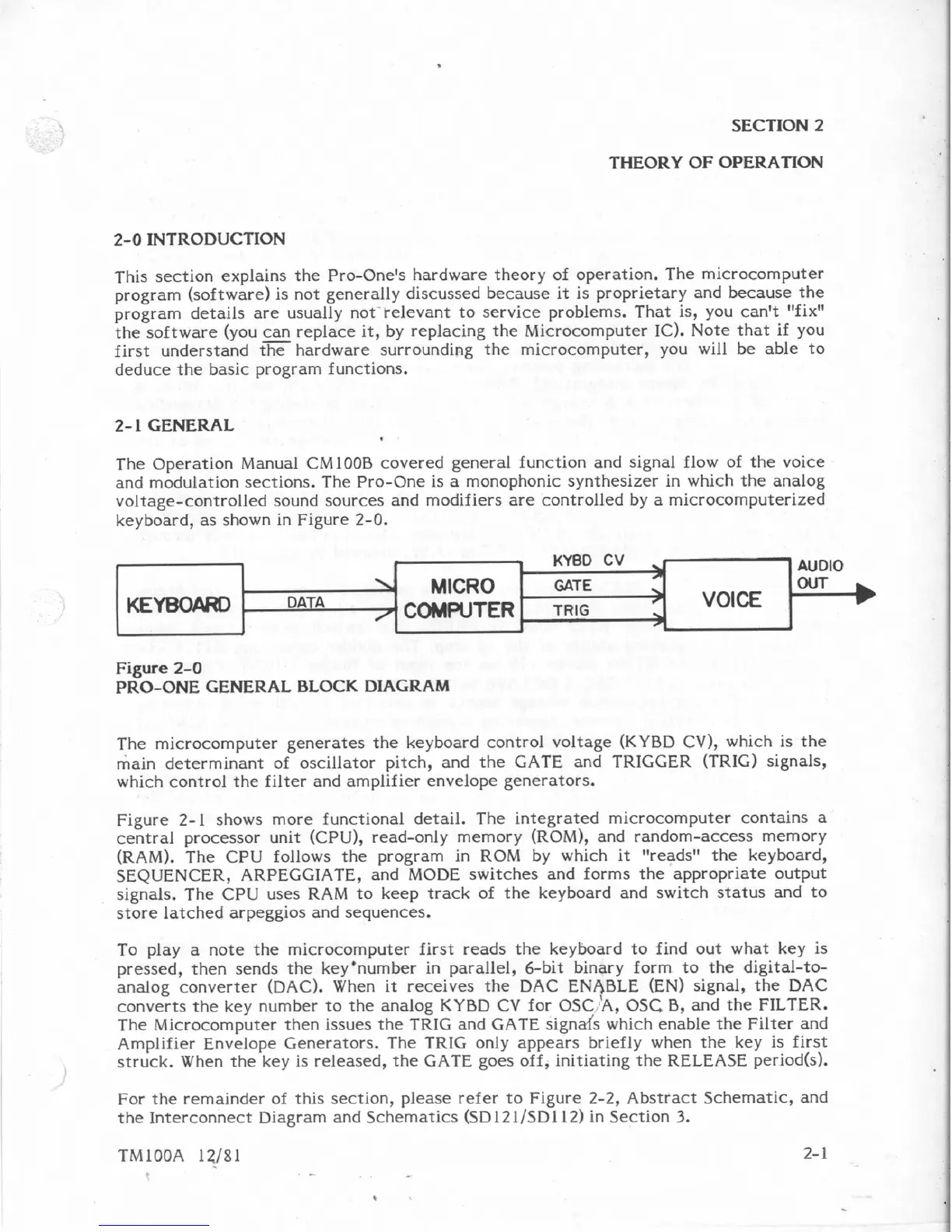 SECTION 2

THEORY OF OPERATION

2-0 INTRODUCTION

This section explains the Pro-One's hardware theory of operation. The microcomputer program (software) is not generally discussed because it is proprietary and because the program details are usually not relevant to service problems. That is, you can't "fix" the software (you can replace it, by replacing the Microcomputer IC). Note that if you first understand the hardware surrounding the microcomputer, you will be able to deduce the basic program functions.

2-1 GENERAL

The Operation Manual CM100B covered general function and signal flow of the voice and modulation sections. The Pro-One is a monophonic synthesizer in which the analog voltage-controlled sound sources and modifiers are controlled by a microcomputerized keyboard, as shown in Figure 2-0.

KEYBOARD DATA MICRO COMPUTER KYBD CV GATE TRIG VOICE AUDIO OUT

Figure 2-0
PRO-ONE GENERAL BLOCK DIAGRAM

The microcomputer generates the keyboard control voltage (KYBD CV), which is the main determinant of oscillator pitch, and the GATE and TRIGGER (TRIG) signals, which control the filter and amplifier envelope generators.

Figure 2-1 shows more functional detail. The integrated microcomputer contains a central processor unit (CPU), read-only memory (ROM), and random-access memory (RAM). The CPU follows the program in ROM by which it "reads" the keyboard, SEQUENCER, ARPEGGIATE, and MODE switches and forms the appropriate output signals. The CPU uses RAM to keep track of the keyboard and switch status and to store latched arpeggios and sequences.

To play a note the microcomputer first reads the keyboard to find out what key is pressed, then sends the key number in parallel, 6-bit binary form to the digital-to-analog converter (DAC). When it receives the DAC ENABLE (EN) signal, the DAC converts the key number to the analog KYBD CV for OSC A, OSC B, and the FILTER. The Microcomputer then issues the TRIG and GATE signals which enable the Filter and Amplifier Envelope Generators. The TRIG only appears briefly when the key is first struck. When the key is released, the GATE goes off, initiating the RELEASE period(s).

For the remainder of this section, please refer to Figure 2-2, Abstract Schematic, and the Interconnect Diagram and Schematics (SD121/SD112) in Section 3.

TM100A 12/81

2-1